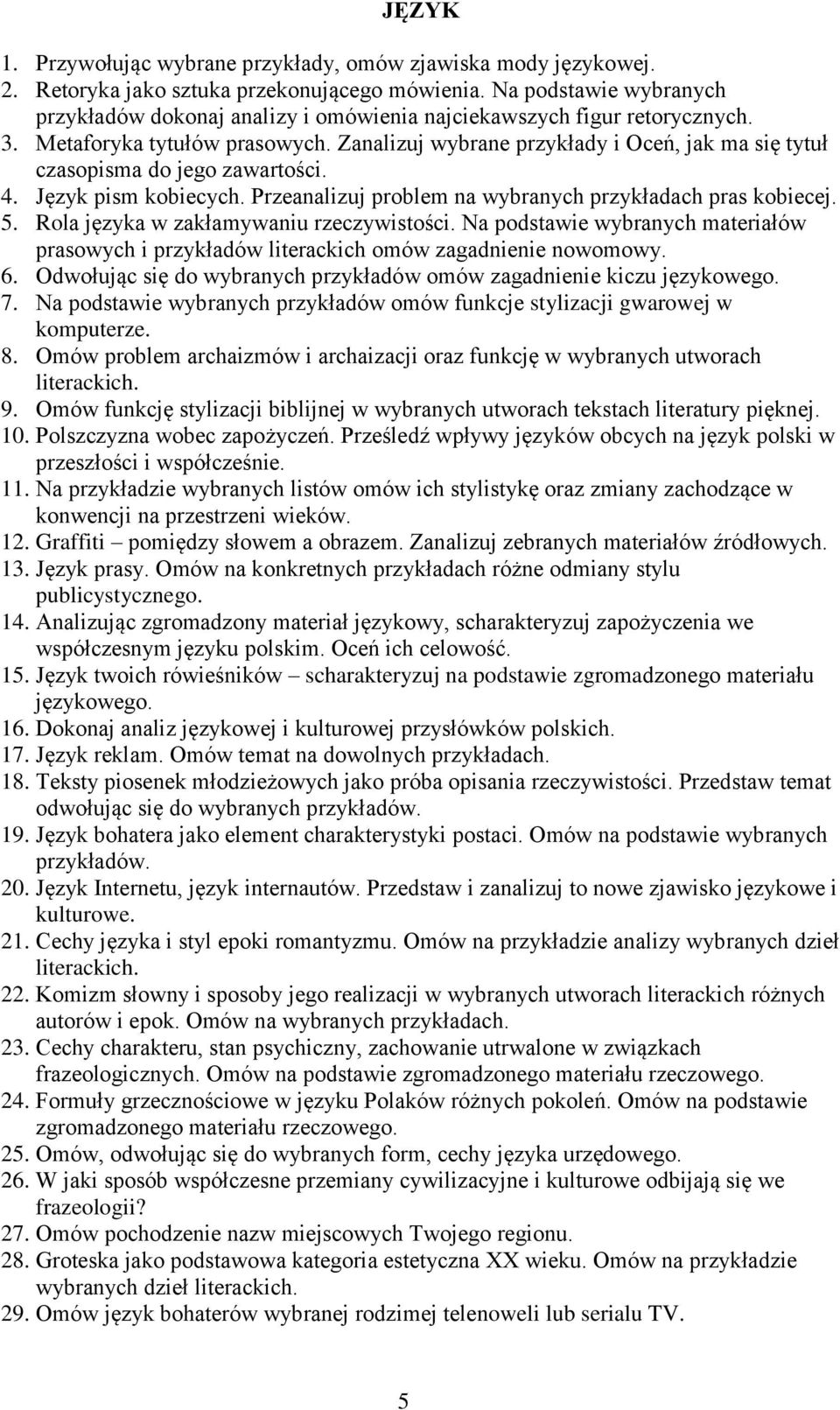 JĘZYK

1. Przywołując wybrane przykłady, omów zjawiska mody językowej.
2. Retoryka jako sztuka przekonującego mówienia. Na podstawie wybranych przykładów dokonaj analizy i omówienia najciekawszych figur retorycznych.
3. Metaforyka tytułów prasowych. Zanalizuj wybrane przykłady i Oceń, jak ma się tytuł czasopisma do jego zawartości.
4. Język pism kobiecych. Przeanalizuj problem na wybranych przykładach pras kobiecej.
5. Rola języka w zakłamywaniu rzeczywistości. Na podstawie wybranych materiałów prasowych i przykładów literackich omów zagadnienie nowomowy.
6. Odwołując się do wybranych przykładów omów zagadnienie kiczu językowego.
7. Na podstawie wybranych przykładów omów funkcje stylizacji gwarowej w komputerze.
8. Omów problem archaizmów i archaizacji oraz funkcję w wybranych utworach literackich.
9. Omów funkcję stylizacji biblijnej w wybranych utworach tekstach literatury pięknej.
10. Polszczyzna wobec zapożyczeń. Prześledź wpływy języków obcych na język polski w przeszłości i współcześnie.
11. Na przykładzie wybranych listów omów ich stylistykę oraz zmiany zachodzące w konwencji na przestrzeni wieków.
12. Graffiti – pomiędzy słowem a obrazem. Zanalizuj zebranych materiałów źródłowych.
13. Język prasy. Omów na konkretnych przykładach różne odmiany stylu publicystycznego.
14. Analizując zgromadzony materiał językowy, scharakteryzuj zapożyczenia we współczesnym języku polskim. Oceń ich celowość.
15. Język twoich rówieśników – scharakteryzuj na podstawie zgromadzonego materiału językowego.
16. Dokonaj analiz językowej i kulturowej przysłówków polskich.
17. Język reklam. Omów temat na dowolnych przykładach.
18. Teksty piosenek młodzieżowych jako próba opisania rzeczywistości. Przedstaw temat odwołując się do wybranych przykładów.
19. Język bohatera jako element charakterystyki postaci. Omów na podstawie wybranych przykładów.
20. Język Internetu, język internautów. Przedstaw i zanalizuj to nowe zjawisko językowe i kulturowe.
21. Cechy języka i styl epoki romantyzmu. Omów na przykładzie analizy wybranych dzieł literackich.
22. Komizm słowny i sposoby jego realizacji w wybranych utworach literackich różnych autorów i epok. Omów na wybranych przykładach.
23. Cechy charakteru, stan psychiczny, zachowanie utrwalone w związkach frazeologicznych. Omów na podstawie zgromadzonego materiału rzeczowego.
24. Formuły grzecznościowe w języku Polaków różnych pokoleń. Omów na podstawie zgromadzonego materiału rzeczowego.
25. Omów, odwołując się do wybranych form, cechy języka urzędowego.
26. W jaki sposób współczesne przemiany cywilizacyjne i kulturowe odbijają się we frazeologii?
27. Omów pochodzenie nazw miejscowych Twojego regionu.
28. Groteska jako podstawowa kategoria estetyczna XX wieku. Omów na przykładzie wybranych dzieł literackich.
29. Omów język bohaterów wybranej rodzimej telenoweli lub serialu TV.

5